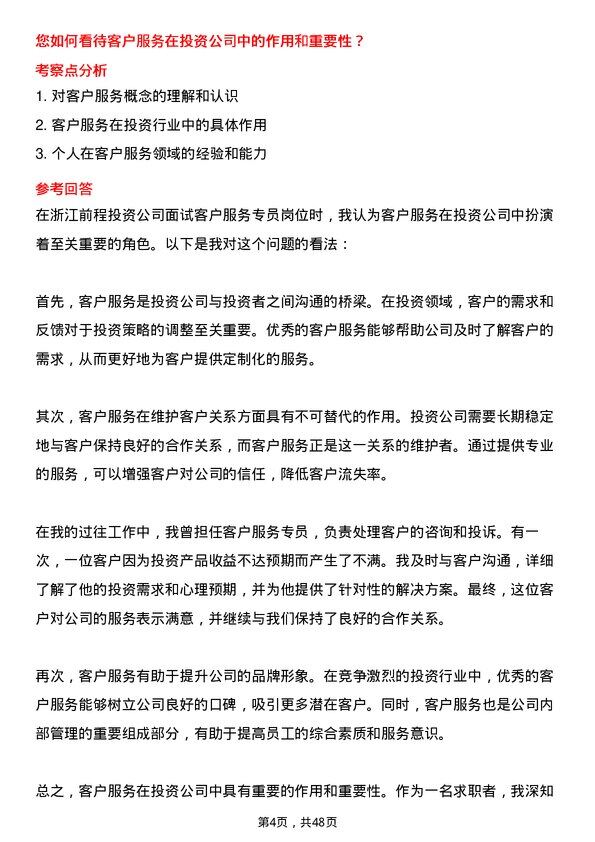 您如何看待客户服务在投资公司中的作用和重要性？

考察点分析

1. 对客户服务概念的理解和认识

2. 客户服务在投资行业中的具体作用

3. 个人在客户服务领域的经验和能力

参考回答

在浙江前程投资公司面试客户服务专员岗位时，我认为客户服务在投资公司中扮演着至关重要的角色。以下是我对这个问题的看法：

首先，客户服务是投资公司与投资者之间沟通的桥梁。在投资领域，客户的需求和反馈对于投资策略的调整至关重要。优秀的客户服务能够帮助公司及时了解客户的需求，从而更好地为客户提供定制化的服务。

其次，客户服务在维护客户关系方面具有不可替代的作用。投资公司需要长期稳定地与客户保持良好的合作关系，而客户服务正是这一关系的维护者。通过提供专业的服务，可以增强客户对公司的信任，降低客户流失率。

在我的过往工作中，我曾担任客户服务专员，负责处理客户的咨询和投诉。有一次，一位客户因为投资产品收益不达预期而产生了不满。我及时与客户沟通，详细了解了他的投资需求和心理预期，并为他提供了针对性的解决方案。最终，这位客户对公司的服务表示满意，并继续与我们保持了良好的合作关系。

再次，客户服务有助于提升公司的品牌形象。在竞争激烈的投资行业中，优秀的客户服务能够树立公司良好的口碑，吸引更多潜在客户。同时，客户服务也是公司内部管理的重要组成部分，有助于提高员工的综合素质和服务意识。

总之，客户服务在投资公司中具有重要的作用和重要性。作为一名求职者，我深知

第4页，共48页